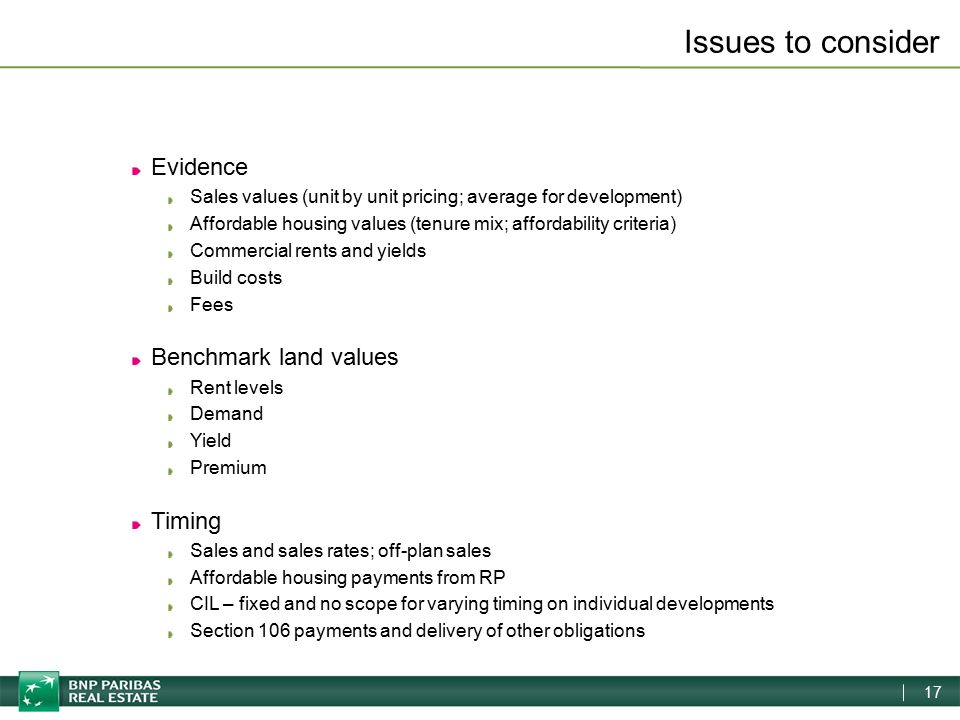 Issues to consider

Evidence
Sales values (unit by unit pricing; average for development)
Affordable housing values (tenure mix; affordability criteria)
Commercial rents and yields
Build costs
Fees

Benchmark land values
Rent levels
Demand
Yield
Premium

Timing
Sales and sales rates; off-plan sales
Affordable housing payments from RP
CIL – fixed and no scope for varying timing on individual developments
Section 106 payments and delivery of other obligations

BNP PARIBAS REAL ESTATE

17